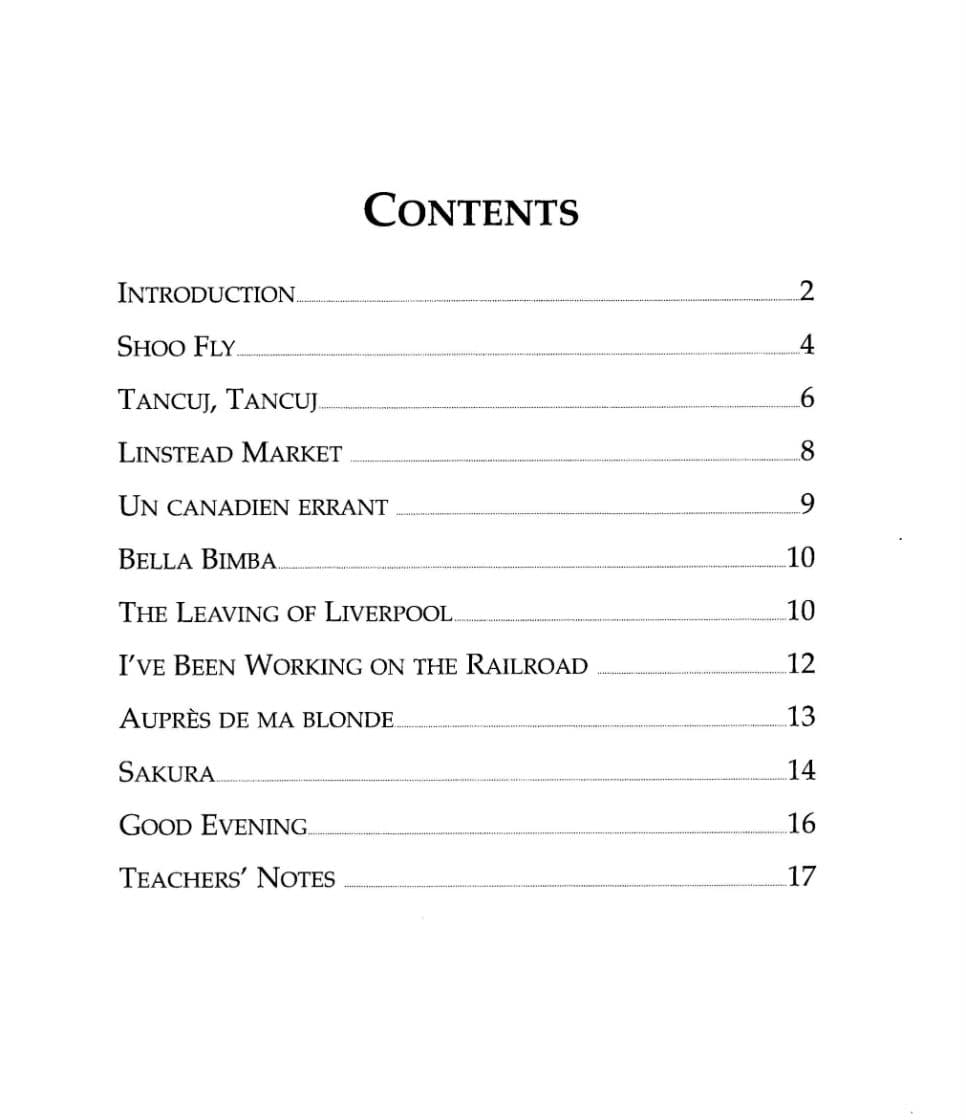 CONTENTS

INTRODUCTION 2

SHOO FLY 4

TANCUJ, TANCUJ 6

LINSTEAD MARKET 8

UN CANADIEN ERRANT 9

BELLA BIMBA 10

THE LEAVING OF LIVERPOOL 10

I'VE BEEN WORKING ON THE RAILROAD 12

AUPRÈS DE MA BLONDE 13

SAKURA 14

GOOD EVENING 16

TEACHERS' NOTES 17